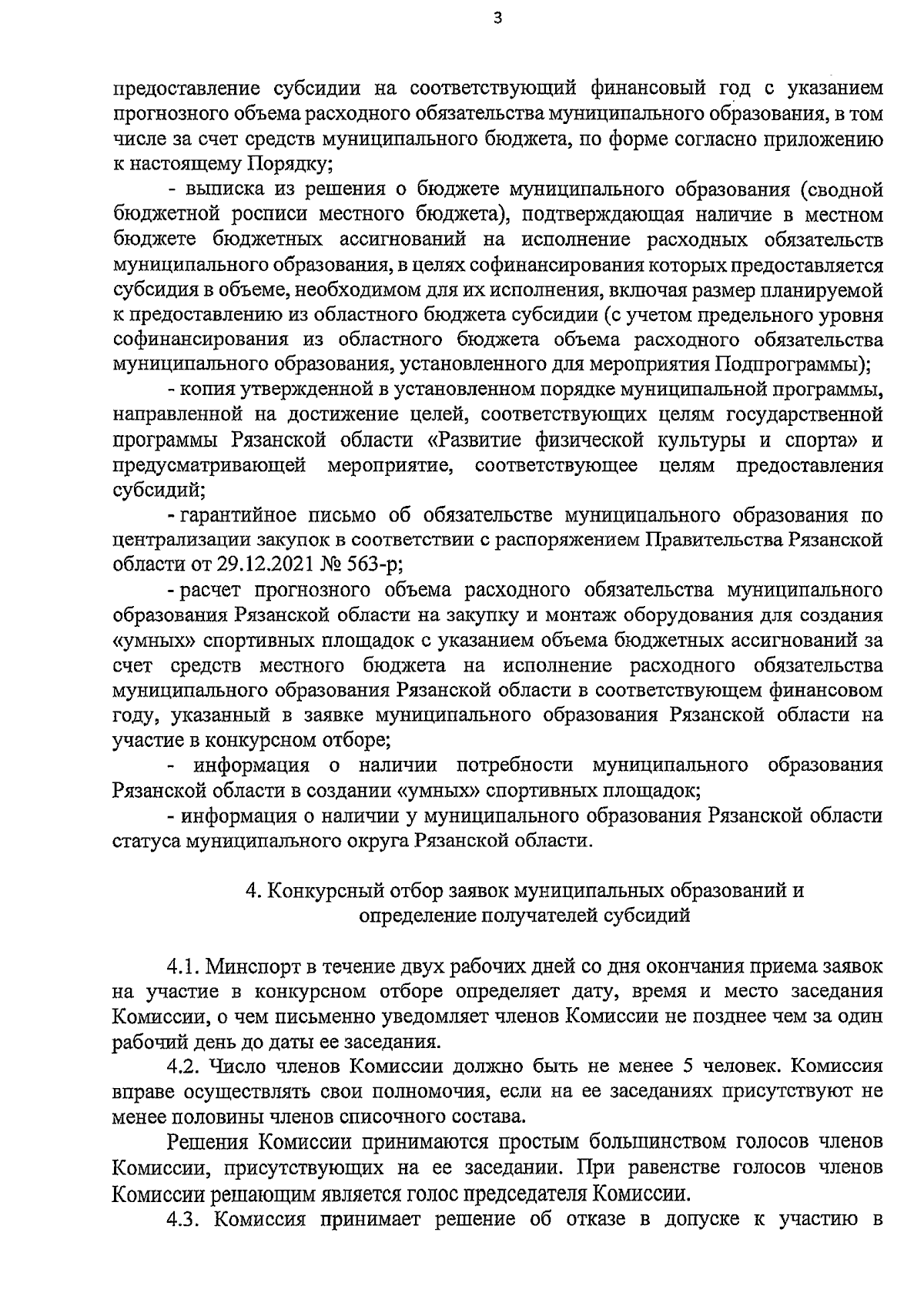 3

предоставление субсидии на соответствующий финансовый год с указанием прогнозного объема расходного обязательства муниципального образования, в том числе за счет средств муниципального бюджета, по форме согласно приложению к настоящему Порядку;

- выписка из решения о бюджете муниципального образования (сводной бюджетной росписи местного бюджета), подтверждающая наличие в местном бюджете бюджетных ассигнований на исполнение расходных обязательств муниципального образования, в целях софинансирования которых предоставляется субсидия в объеме, необходимом для их исполнения, включая размер планируемой к предоставлению из областного бюджета субсидии (с учетом предельного уровня софинансирования из областного бюджета объема расходного обязательства муниципального образования, установленного для мероприятия Подпрограммы);

- копия утвержденной в установленном порядке муниципальной программы, направленной на достижение целей, соответствующих целям государственной программы Рязанской области «Развитие физической культуры и спорта» и предусматривающей мероприятие, соответствующее целям предоставления субсидий;

- гарантийное письмо об обязательстве муниципального образования по централизации закупок в соответствии с распоряжением Правительства Рязанской области от 29.12.2021 № 563-р;

- расчет прогнозного объема расходного обязательства муниципального образования Рязанской области на закупку и монтаж оборудования для создания «умных» спортивных площадок с указанием объема бюджетных ассигнований за счет средств местного бюджета на исполнение расходного обязательства муниципального образования Рязанской области в соответствующем финансовом году, указанный в заявке муниципального образования Рязанской области на участие в конкурсном отборе;

- информация о наличии потребности муниципального образования Рязанской области в создании «умных» спортивных площадок;

- информация о наличии у муниципального образования Рязанской области статуса муниципального округа Рязанской области.

4. Конкурсный отбор заявок муниципальных образований и определение получателей субсидий

4.1. Минспорт в течение двух рабочих дней со дня окончания приема заявок на участие в конкурсном отборе определяет дату, время и место заседания Комиссии, о чем письменно уведомляет членов Комиссии не позднее чем за один рабочий день до даты ее заседания.

4.2. Число членов Комиссии должно быть не менее 5 человек. Комиссия вправе осуществлять свои полномочия, если на ее заседаниях присутствуют не менее половины членов списочного состава.

Решения Комиссии принимаются простым большинством голосов членов Комиссии, присутствующих на ее заседании. При равенстве голосов членов Комиссии решающим является голос председателя Комиссии.

4.3. Комиссия принимает решение об отказе в допуске к участию в